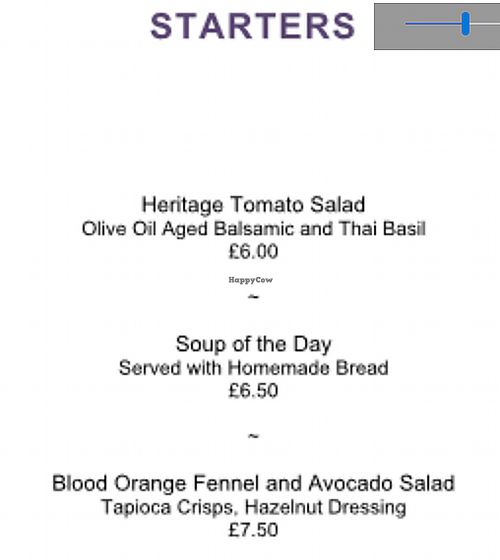 STARTERS

Heritage Tomato Salad
Olive Oil Aged Balsamic and Thai Basil
£6.00

HappyCow

~

Soup of the Day
Served with Homemade Bread
£6.50

~

Blood Orange Fennel and Avocado Salad
Tapioca Crisps, Hazelnut Dressing
£7.50